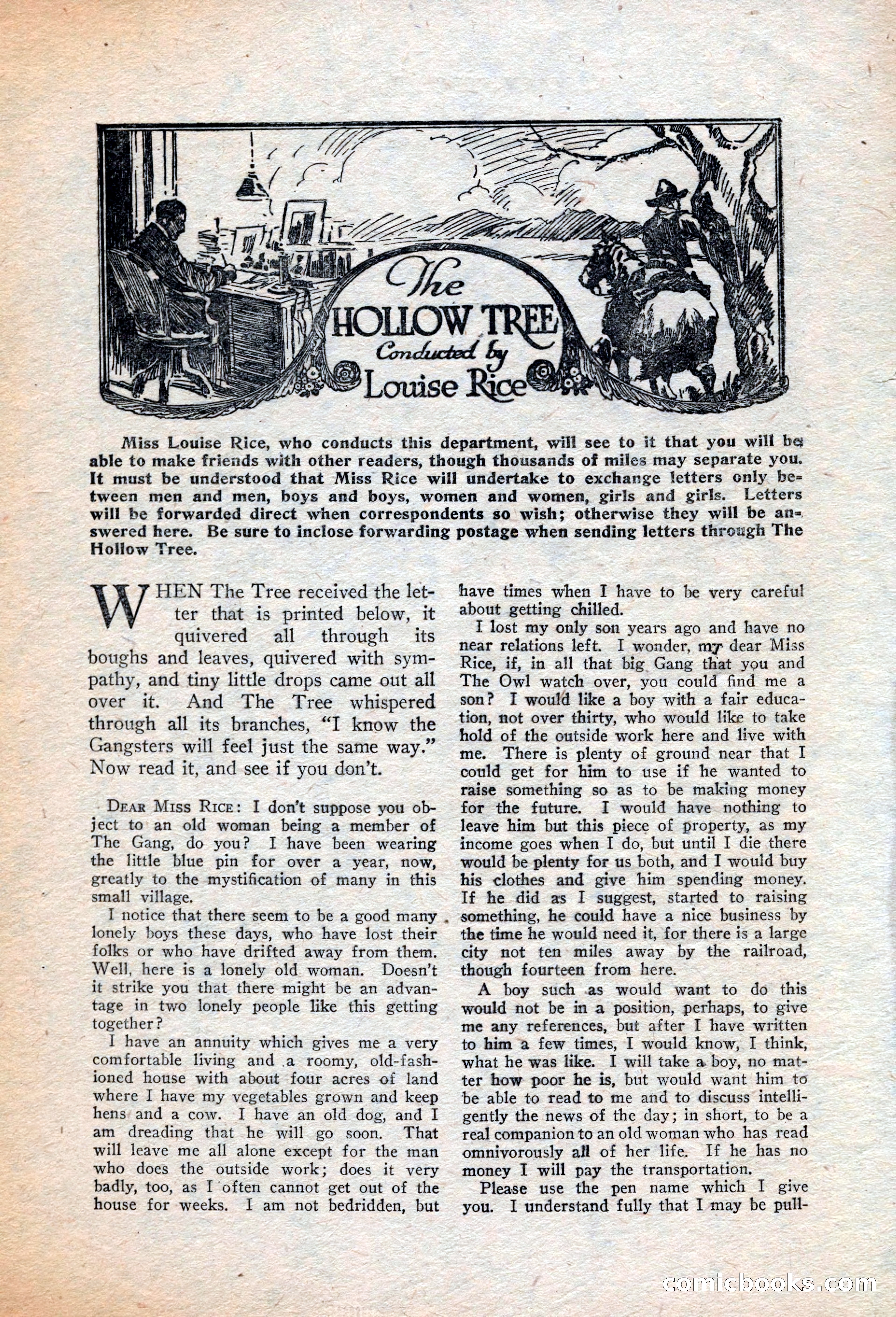 The HOLLOW TREE
Conducted by
Louise Rice

Miss Louise Rice, who conducts this department, will see to it that you will be able to make friends with other readers, though thousands of miles may separate you. It must be understood that Miss Rice will undertake to exchange letters only between men and men, boys and boys, women and women, girls and girls. Letters will be forwarded direct when correspondents so wish; otherwise they will be answered here. Be sure to inclose forwarding postage when sending letters through The Hollow Tree.

WHEN The Tree received the letter that is printed below, it quivered all through its boughs and leaves, quivered with sympathy, and tiny little drops came out all over it. And The Tree whispered through all its branches, "I know the Gangsters will feel just the same way." Now read it, and see if you don't.

DEAR MISS RICE: I don't suppose you object to an old woman being a member of The Gang, do you? I have been wearing the little blue pin for over a year, now, greatly to the mystification of many in this small village.

I notice that there seem to be a good many lonely boys these days, who have lost their folks or who have drifted away from them. Well, here is a lonely old woman. Doesn't it strike you that there might be an advantage in two lonely people like this getting together?

I have an annuity which gives me a very comfortable living and a roomy, old-fashioned house with about four acres of land where I have my vegetables grown and keep hens and a cow. I have an old dog, and I am dreading that he will go soon. That will leave me all alone except for the man who does the outside work; does it very badly, too, as I often cannot get out of the house for weeks. I am not bedridden, but have times when I have to be very careful about getting chilled.

I lost my only son years ago and have no near relations left. I wonder, my dear Miss Rice, if, in all that big Gang that you and The Owl watch over, you could find me a son? I would like a boy with a fair education, not over thirty, who would like to take hold of the outside work here and live with me. There is plenty of ground near that I could get for him to use if he wanted to raise something so as to be making money for the future. I would have nothing to leave him but this piece of property, as my income goes when I do, but until I die there would be plenty for us both, and I would buy his clothes and give him spending money. If he did as I suggest, started to raising something, he could have a nice business by the time he would need it, for there is a large city not ten miles away by the railroad, though fourteen from here.

A boy such as would want to do this would not be in a position, perhaps, to give me any references, but after I have written to him a few times, I would know, I think, what he was like. I will take a boy, no matter how poor he is, but would want him to be able to read to me and to discuss intelligently the news of the day; in short, to be a real companion to an old woman who has read omnivorously all of her life. If he has no money I will pay the transportation.

Please use the pen name which I give you. I understand fully that I may be pull-

comicbooks.com